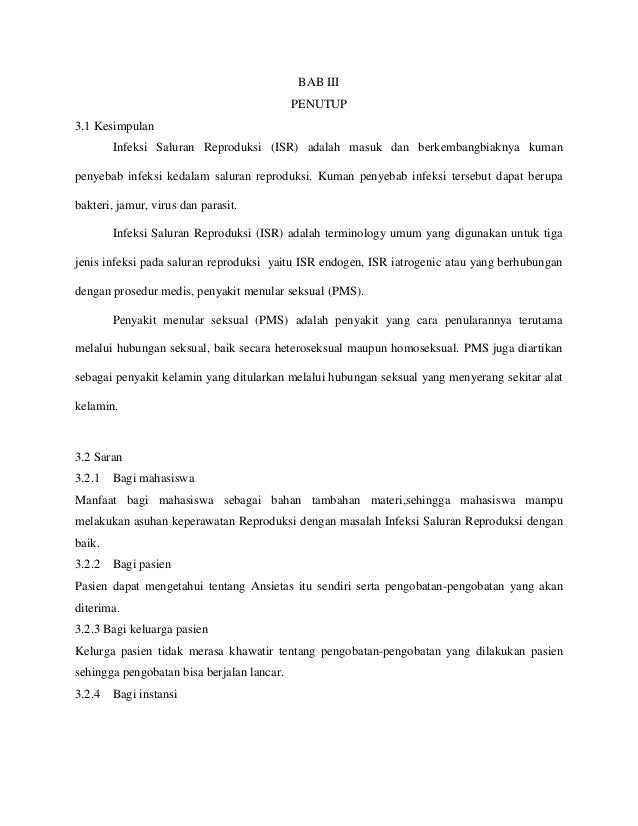 BAB III
PENUTUP

3.1 Kesimpulan

Infeksi Saluran Reproduksi (ISR) adalah masuk dan berkembangbiaknya kuman penyebab infeksi kedalam saluran reproduksi. Kuman penyebab infeksi tersebut dapat berupa bakteri, jamur, virus dan parasit.

Infeksi Saluran Reproduksi (ISR) adalah terminology umum yang digunakan untuk tiga jenis infeksi pada saluran reproduksi yaitu ISR endogen, ISR iatrogenic atau yang berhubungan dengan prosedur medis, penyakit menular seksual (PMS).

Penyakit menular seksual (PMS) adalah penyakit yang cara penularannya terutama melalui hubungan seksual, baik secara heteroseksual maupun homoseksual. PMS juga diartikan sebagai penyakit kelamin yang ditularkan melalui hubungan seksual yang menyerang sekitar alat kelamin.

3.2 Saran

3.2.1 Bagi mahasiswa

Manfaat bagi mahasiswa sebagai bahan tambahan materi,sehingga mahasiswa mampu melakukan asuhan keperawatan Reproduksi dengan masalah Infeksi Saluran Reproduksi dengan baik.

3.2.2 Bagi pasien

Pasien dapat mengetahui tentang Ansietas itu sendiri serta pengobatan-pengobatan yang akan diterima.

3.2.3 Bagi keluarga pasien

Kelurga pasien tidak merasa khawatir tentang pengobatan-pengobatan yang dilakukan pasien sehingga pengobatan bisa berjalan lancar.

3.2.4 Bagi instansi